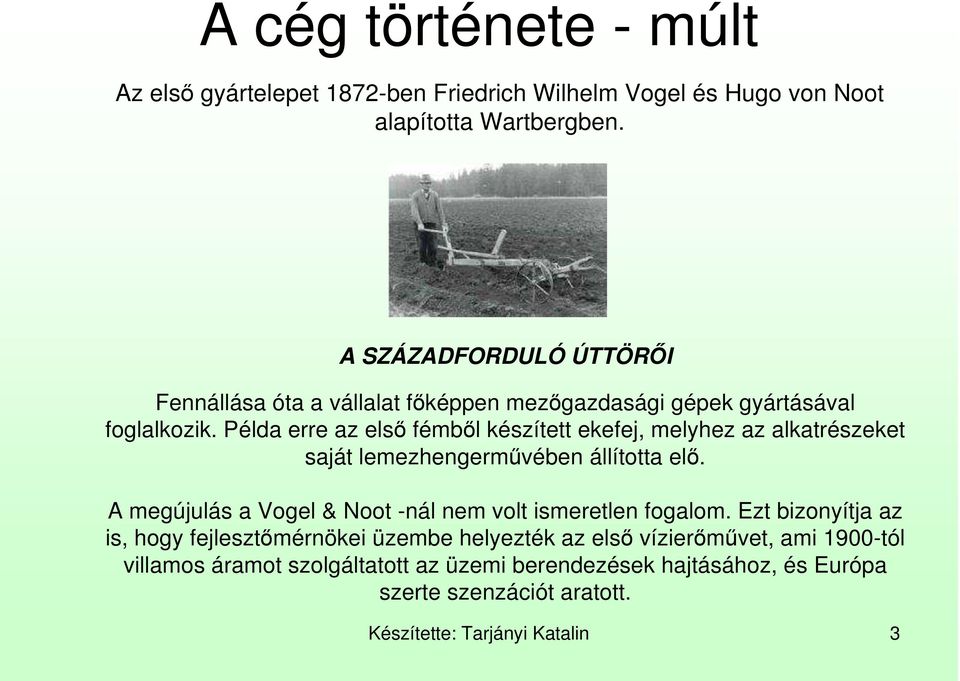 A cég története - múlt

Az első gyártelepet 1872-ben Friedrich Wilhelm Vogel és Hugo von Noot alapította Wartbergben.

A SZÁZADFORDULÓ ÚTTÖRŐI

Fennállása óta a vállalat főképpen mezőgazdasági gépek gyártásával foglalkozik. Példa erre az első fémből készített ekefej, melyhez az alkatrészeket saját lemezhengerművében állította elő.

A megújulás a Vogel & Noot -nál nem volt ismeretlen fogalom. Ezt bizonyítja az is, hogy fejlesztőmérnökei üzembe helyezték az első vízierőművet, ami 1900-tól villamos áramot szolgáltatott az üzemi berendezések hajtásához, és Európa szerte szenzációt aratott.

Készítette: Tarjányi Katalin

3